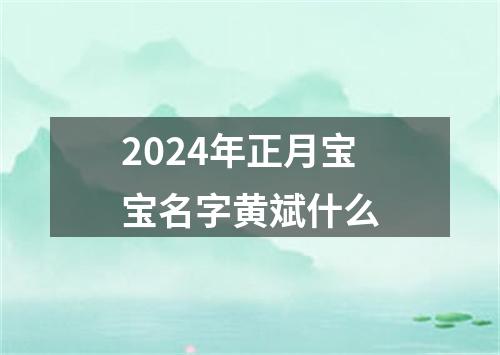 2024年正月宝宝名字黄斌什么